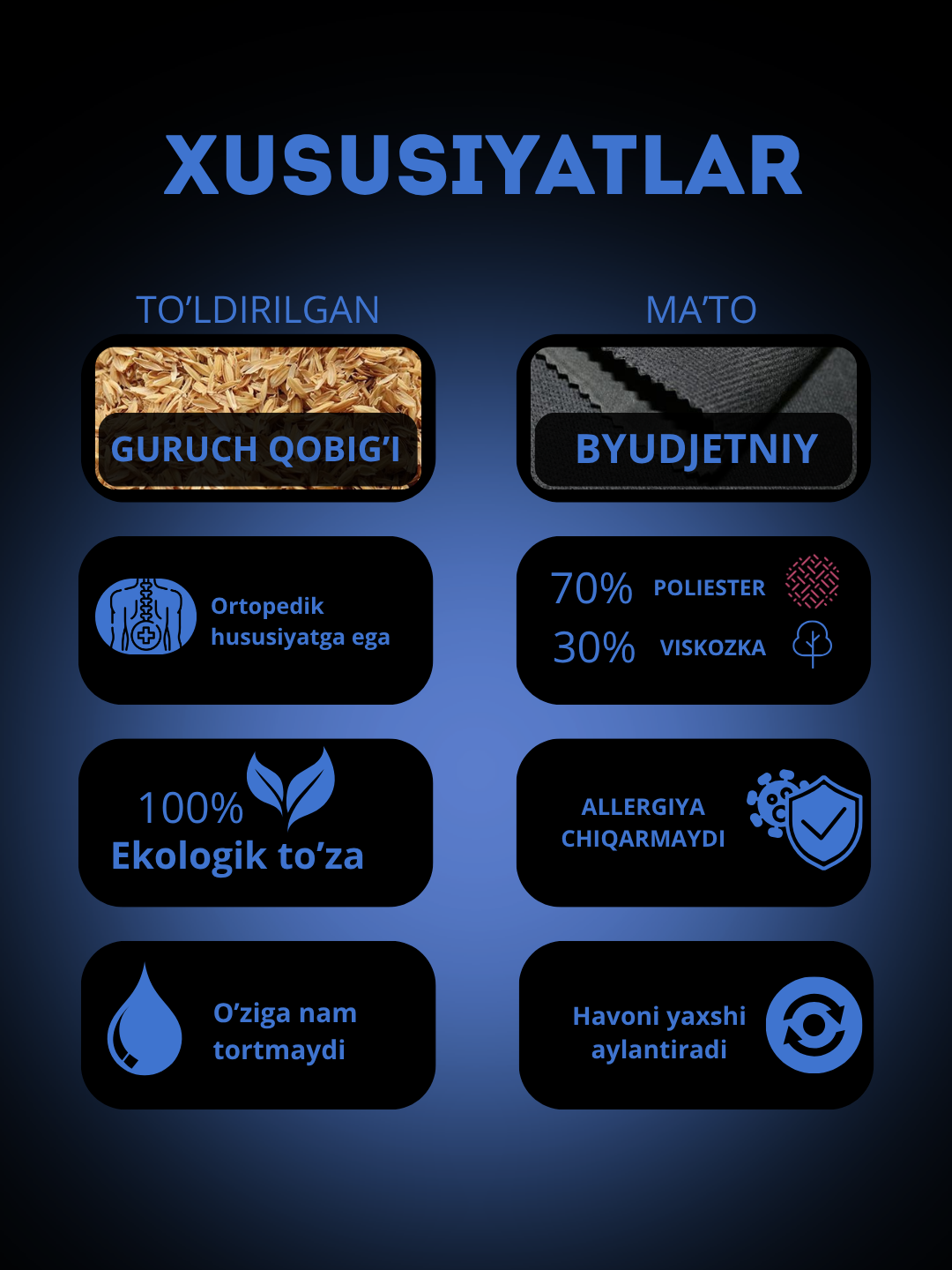 XUSUSIYATLAR

TO'LDIRILGAN

GURUCH QOBIG'I

Ortopedik hususiyatga ega

100%
Ekologik to'za

O'ziga nam tortmaydi

MA'TO

BYUDJETNIY

70% POLIESTER
30% VISKOZKA

ALLERGIYA CHIQARMAYDI

Havoni yaxshi aylantiradi